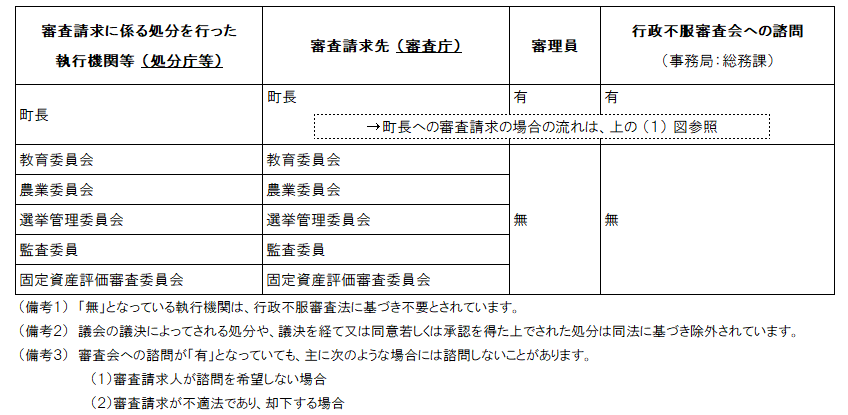 | 審査請求に係る処分を行った執行機関等（処分庁等） | 審査請求先（審査庁） | 審理員 | 行政不服審査会への諮問（事務局：総務課） |
|---|---|---|---|
| 町長 | 町長 →町長への審査請求の場合の流れは、上の（1）図参照 | 有 | 有 |
| 教育委員会 | 教育委員会 | 無 | 無 |
| 農業委員会 | 農業委員会 | 無 | 無 |
| 選挙管理委員会 | 選挙管理委員会 | 無 | 無 |
| 監査委員 | 監査委員 | 無 | 無 |
| 固定資産評価審査委員会 | 固定資産評価審査委員会 | 無 | 無 |

（備考1）「無」となっている執行機関は、行政不服審査法に基づき不要とされています。

（備考2）議会の議決によってされる処分や、議決を経て又は同意若しくは承認を得た上でされた処分は同法に基づき除外されています。

（備考3）審査会への諮問が「有」となっていても、主に次のような場合には諮問しないことがあります。

（1）審査請求人が諮問を希望しない場合

（2）審査請求が不適法であり、却下する場合